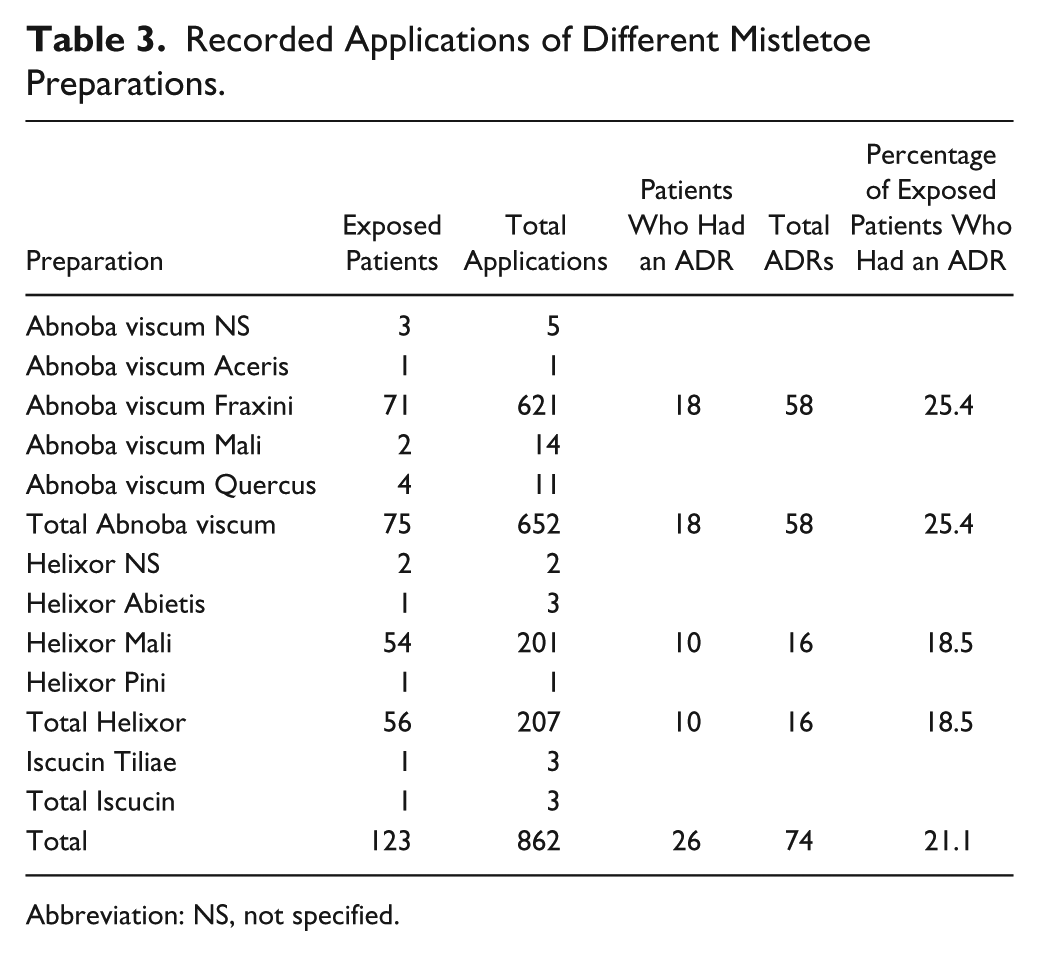 Table 3. Recorded Applications of Different Mistletoe Preparations.

| Preparation | Exposed Patients | Total Applications | Patients Who Had an ADR | Total ADRs | Percentage of Exposed Patients Who Had an ADR |
|---|---|---|---|---|---|
| Abnoba viscum NS | 3 | 5 | | | |
| Abnoba viscum Aceris | 1 | 1 | | | |
| Abnoba viscum Fraxini | 71 | 621 | 18 | 58 | 25.4 |
| Abnoba viscum Mali | 2 | 14 | | | |
| Abnoba viscum Quercus | 4 | 11 | | | |
| Total Abnoba viscum | 75 | 652 | 18 | 58 | 25.4 |
| Helixor NS | 2 | 2 | | | |
| Helixor Abietis | 1 | 3 | | | |
| Helixor Mali | 54 | 201 | 10 | 16 | 18.5 |
| Helixor Pini | 1 | 1 | | | |
| Total Helixor | 56 | 207 | 10 | 16 | 18.5 |
| Iscucin Tiliae | 1 | 3 | | | |
| Total Iscucin | 1 | 3 | | | |
| Total | 123 | 862 | 26 | 74 | 21.1 |

Abbreviation: NS, not specified.